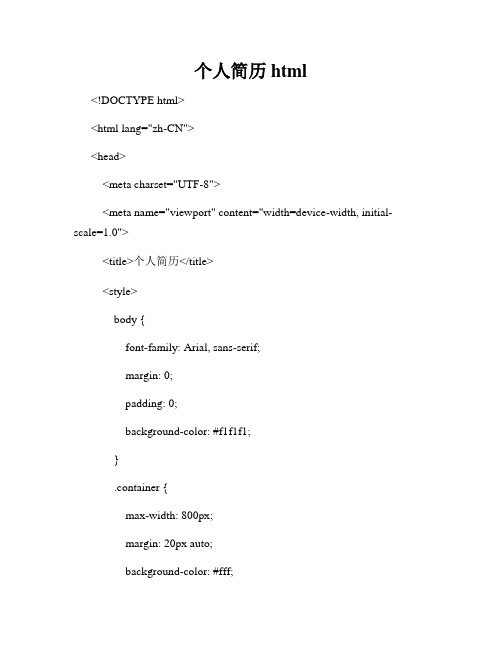 个人简历 html

<!DOCTYPE html>

<html lang="zh-CN">

<head>

<meta charset="UTF-8">

<meta name="viewport" content="width=device-width, initial-scale=1.0">

<title>个人简历</title>

<style>

body {

font-family: Arial, sans-serif;

margin: 0;

padding: 0;

background-color: #f1f1f1;

}

.container {

max-width: 800px;

margin: 20px auto;

background-color: #fff;